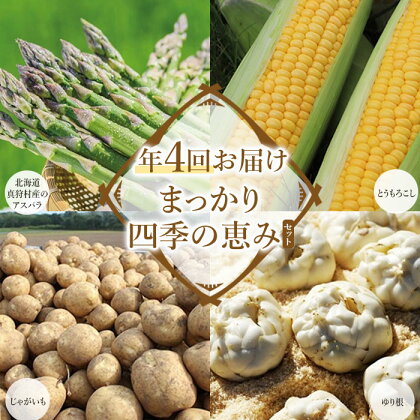 北海道
真狩村産の
アスパラ

とうもろこし

年4回お届け
まっかり
四季の恵み セット

じゃがいも

ゆり根